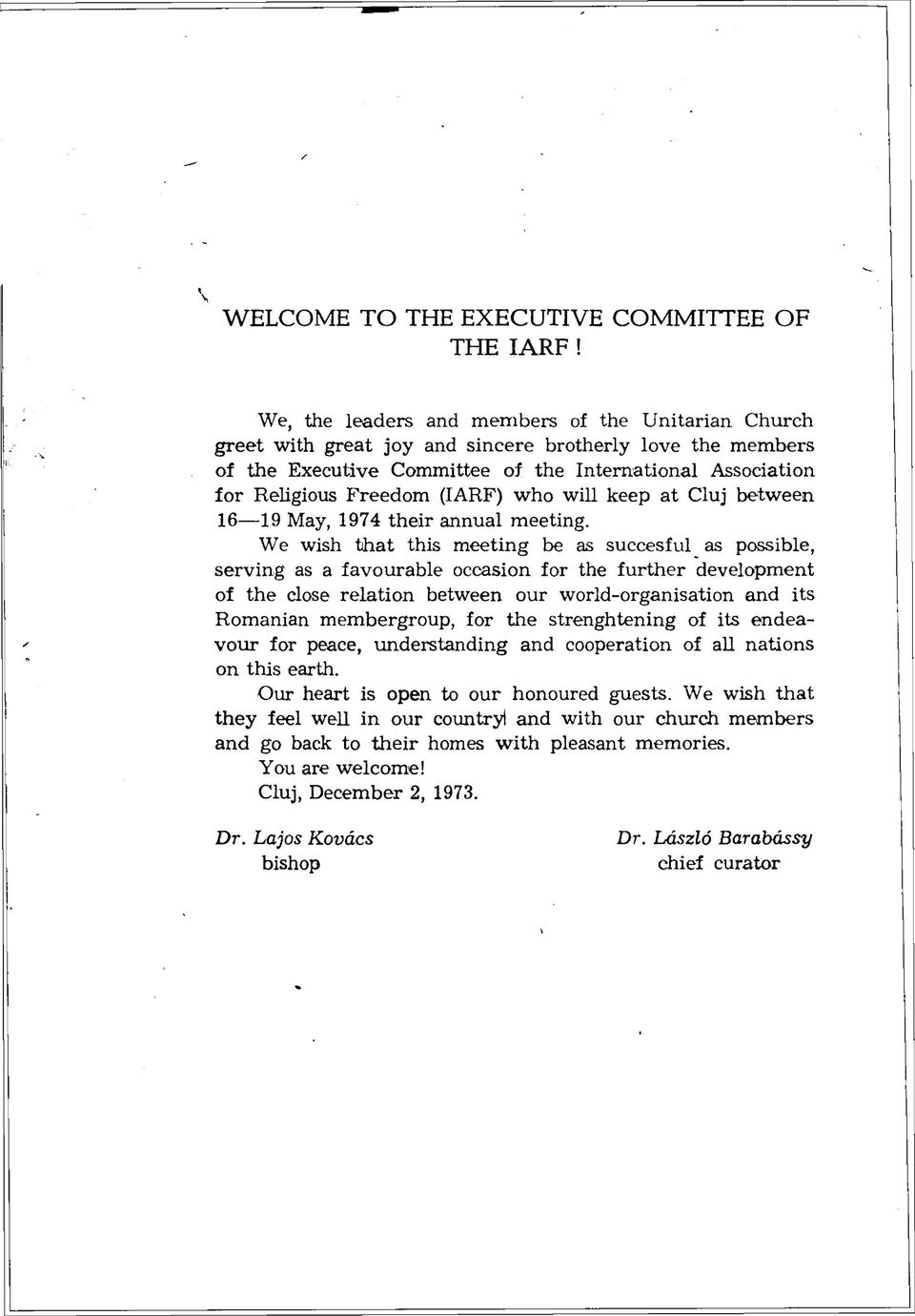 WELCOME TO THE EXECUTIVE COMMITTEE OF THE IARF !

We, the leaders and members of the Unitarian Church greet with great joy and sincere brotherly love the members of the Executive Committee of the International Association for Religious Freedom (IARF) who will keep at Cluj between 16—19 May, 1974 their annual meeting.

We wish that this meeting be as succesful as possible, serving as a favourable occasion for the further development of the close relation between our world-organisation and its Romanian membergroup, for the strenghtening of its endeavour for peace, understanding and cooperation of all nations on this earth.

Our heart is open to our honoured guests. We wish that they feel well in our country and with our church members and go back to their homes with pleasant memories.

You are welcome!

Cluj, December 2, 1973.

Dr. Lajos Kovács
bishop

Dr. László Barabássy
chief curator